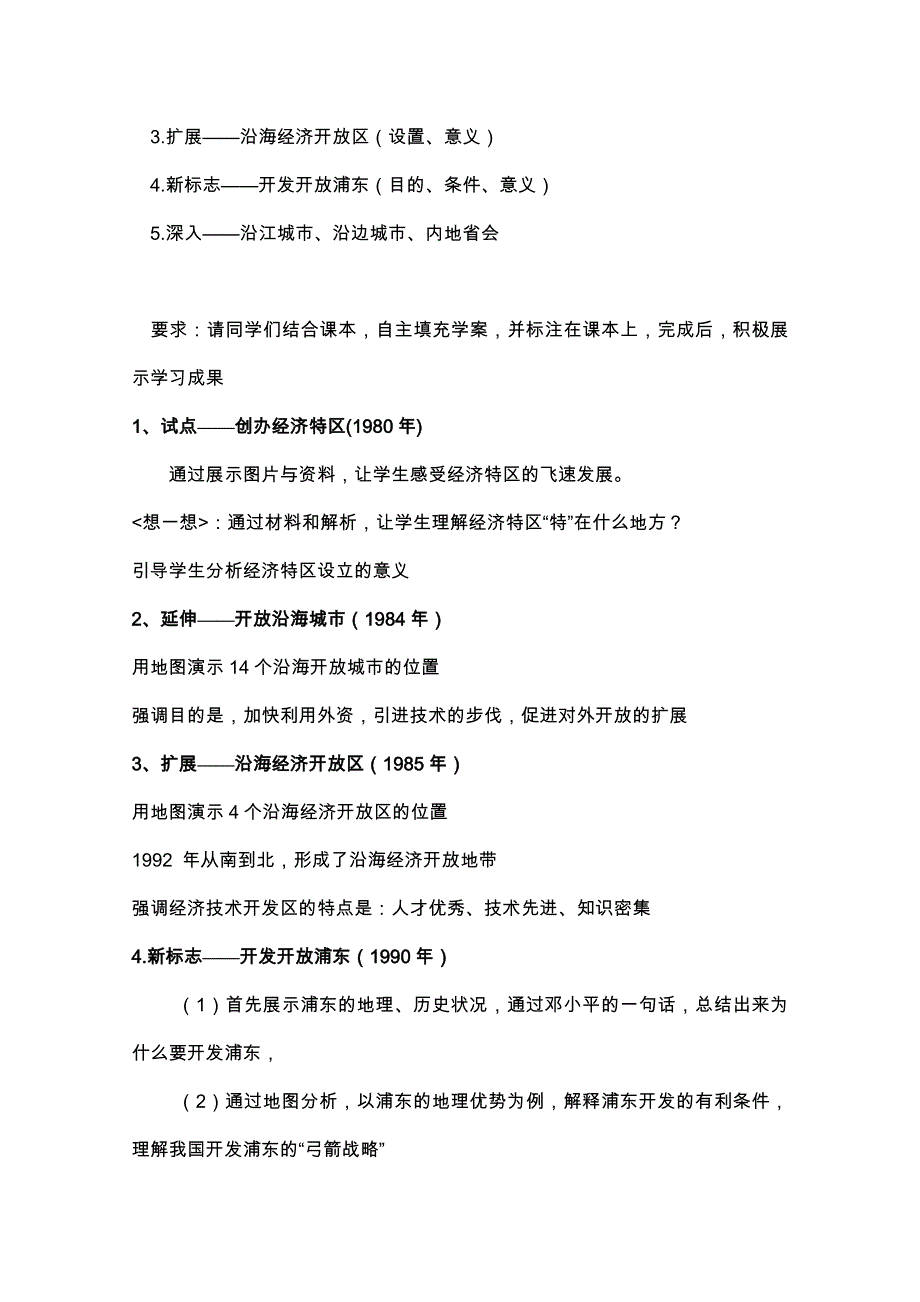 3.扩展——沿海经济开放区（设置、意义）

4.新标志——开发开放浦东（目的、条件、意义）

5.深入——沿江城市、沿边城市、内地省会

要求：请同学们结合课本，自主填充学案，并标注在课本上，完成后，积极展示学习成果

1、试点——创办经济特区(1980 年)

通过展示图片与资料，让学生感受经济特区的飞速发展。

<想一想>：通过材料和解析，让学生理解经济特区“特”在什么地方？

引导学生分析经济特区设立的意义

2、延伸——开放沿海城市（1984 年）

用地图演示 14 个沿海开放城市的位置

强调目的是，加快利用外资，引进技术的步伐，促进对外开放的扩展

3、扩展——沿海经济开放区（1985 年）

用地图演示 4 个沿海经济开放区的位置

1992 年从南到北，形成了沿海经济开放地带

强调经济技术开发区的特点是：人才优秀、技术先进、知识密集

4.新标志——开发开放浦东（1990 年）

（1）首先展示浦东的地理、历史状况，通过邓小平的一句话，总结出来为什么要开发浦东，

（2）通过地图分析，以浦东的地理优势为例，解释浦东开发的有利条件，理解我国开发浦东的“弓箭战略”